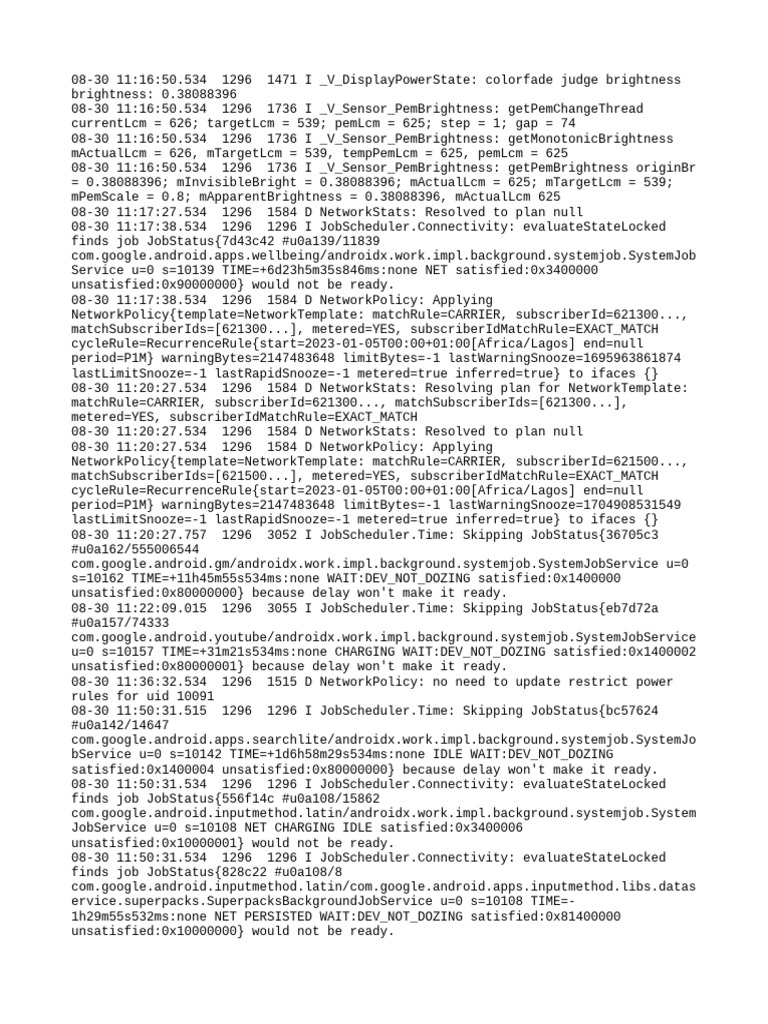 08-30 11:16:50.534 1296 1471 I _V_DisplayPowerState: colorfade judge brightness brightness: 0.38088396
08-30 11:16:50.534 1296 1736 I _V_Sensor_PemBrightness: getPemChangeThread currentLcm = 626; targetLcm = 539; pemLcm = 625; step = 1; gap = 74
08-30 11:16:50.534 1296 1736 I _V_Sensor_PemBrightness: getMonotonicBrightness mActualLcm = 626, mTargetLcm = 539, tempPemLcm = 625, pemLcm = 625
08-30 11:16:50.534 1296 1736 I _V_Sensor_PemBrightness: getPemBrightness originBr = 0.38088396; mInvisibleBright = 0.38088396; mActualLcm = 625; mTargetLcm = 539; mPemScale = 0.8; mApparentBrightness = 0.38088396, mActualLcm 625
08-30 11:17:27.534 1296 1584 D NetworkStats: Resolved to plan null
08-30 11:17:38.534 1296 1296 I JobScheduler.Connectivity: evaluateStateLocked finds job JobStatus{7d43c42 #u0a139/11839 com.google.android.apps.wellbeing/androidx.work.impl.background.systemjob.SystemJobService u=0 s=10139 TIME=+6d23h5m35s846ms:none NET satisfied:0x3400000 unsatisfied:0x90000000} would not be ready.
08-30 11:17:38.534 1296 1584 D NetworkPolicy: Applying NetworkPolicy{template=NetworkTemplate: matchRule=CARRIER, subscriberId=621300..., matchSubscriberIds=[621300...], metered=YES, subscriberIdMatchRule=EXACT_MATCH cycleRule=RecurrenceRule{start=2023-01-05T00:00+01:00[Africa/Lagos] end=null period=P1M} warningBytes=2147483648 limitBytes=-1 lastWarningSnooze=1695963861874 lastLimitSnooze=-1 lastRapidSnooze=-1 metered=true inferred=true} to ifaces {}
08-30 11:20:27.534 1296 1584 D NetworkStats: Resolving plan for NetworkTemplate: matchRule=CARRIER, subscriberId=621300..., matchSubscriberIds=[621300...], metered=YES, subscriberIdMatchRule=EXACT_MATCH
08-30 11:20:27.534 1296 1584 D NetworkStats: Resolved to plan null
08-30 11:20:27.534 1296 1584 D NetworkPolicy: Applying NetworkPolicy{template=NetworkTemplate: matchRule=CARRIER, subscriberId=621500..., matchSubscriberIds=[621500...], metered=YES, subscriberIdMatchRule=EXACT_MATCH cycleRule=RecurrenceRule{start=2023-01-05T00:00+01:00[Africa/Lagos] end=null period=P1M} warningBytes=2147483648 limitBytes=-1 lastWarningSnooze=1704908531549 lastLimitSnooze=-1 lastRapidSnooze=-1 metered=true inferred=true} to ifaces {}
08-30 11:20:27.757 1296 3052 I JobScheduler.Time: Skipping JobStatus{36705c3 #u0a162/555006544 com.google.android.gm/androidx.work.impl.background.systemjob.SystemJobService u=0 s=10162 TIME=+11h45m55s534ms:none WAIT:DEV_NOT_DOZING satisfied:0x1400000 unsatisfied:0x80000000} because delay won't make it ready.
08-30 11:22:09.015 1296 3055 I JobScheduler.Time: Skipping JobStatus{eb7d72a #u0a157/74333 com.google.android.youtube/androidx.work.impl.background.systemjob.SystemJobService u=0 s=10157 TIME=+31m21s534ms:none CHARGING WAIT:DEV_NOT_DOZING satisfied:0x1400002 unsatisfied:0x80000001} because delay won't make it ready.
08-30 11:36:32.534 1296 1515 D NetworkPolicy: no need to update restrict power rules for uid 10091
08-30 11:50:31.515 1296 1296 I JobScheduler.Time: Skipping JobStatus{bc57624 #u0a142/14647 com.google.android.apps.searchlite/androidx.work.impl.background.systemjob.SystemJobService u=0 s=10142 TIME=+1d6h58m29s534ms:none IDLE WAIT:DEV_NOT_DOZING satisfied:0x1400004 unsatisfied:0x80000000} because delay won't make it ready.
08-30 11:50:31.534 1296 1296 I JobScheduler.Connectivity: evaluateStateLocked finds job JobStatus{556f14c #u0a108/15862 com.google.android.inputmethod.latin/androidx.work.impl.background.systemjob.SystemJobService u=0 s=10108 NET CHARGING IDLE satisfied:0x3400006 unsatisfied:0x10000001} would not be ready.
08-30 11:50:31.534 1296 1296 I JobScheduler.Connectivity: evaluateStateLocked finds job JobStatus{828c22 #u0a108/8 com.google.android.inputmethod.latin/com.google.android.apps.inputmethod.libs.dataservice.superpacks.SuperpacksBackgroundJobService u=0 s=10108 TIME=-1h29m55s532ms:none NET PERSISTED WAIT:DEV_NOT_DOZING satisfied:0x81400000 unsatisfied:0x10000000} would not be ready.